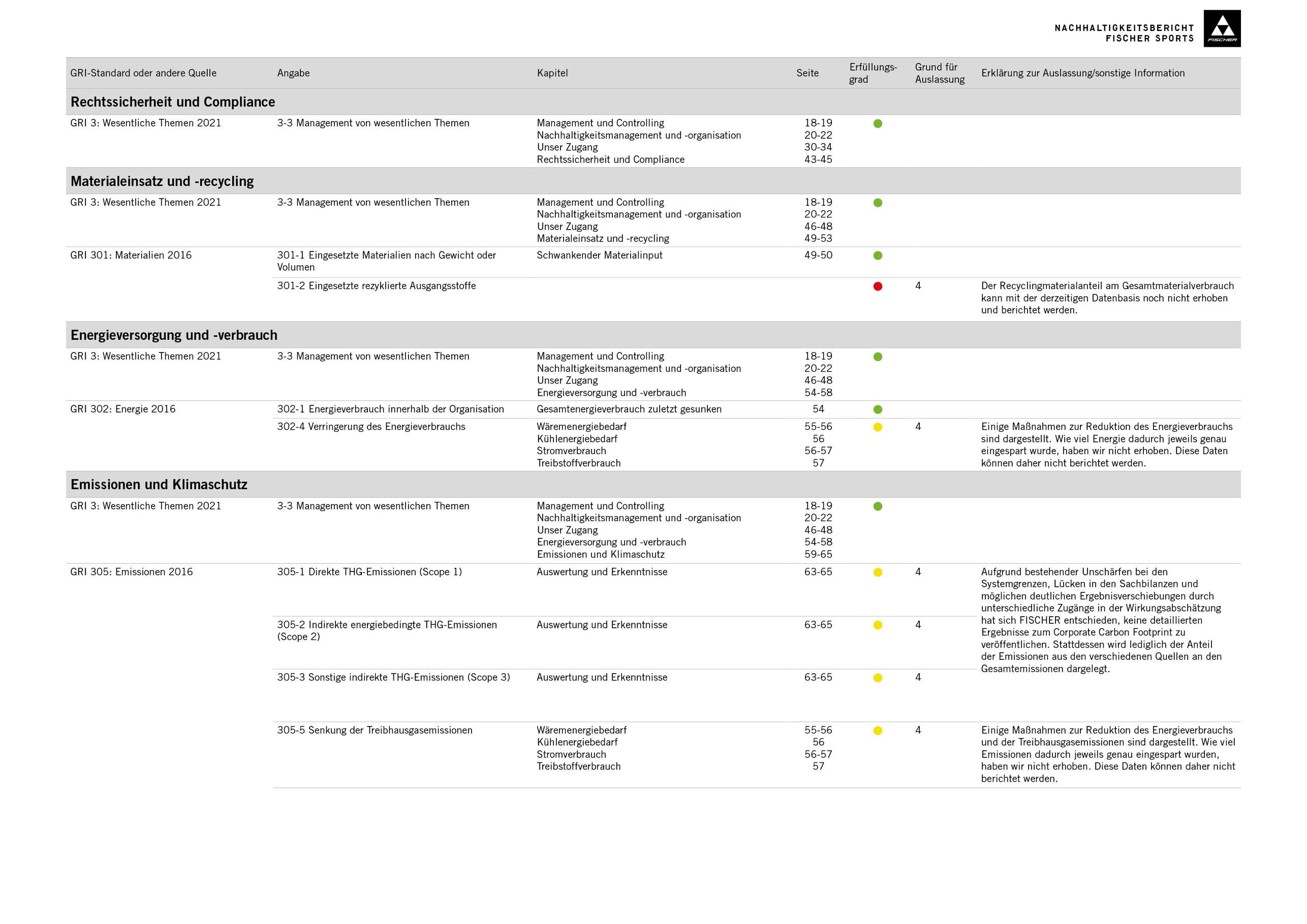 NACHHALTIGKEITSBERICHT
FISCHER SPORTS

FISCHER

| GRI-Standard oder andere Quelle | Angabe | Kapitel | Seite | Erfüllungsgrad | Grund für Auslassung | Erklärung zur Auslassung/sonstige Information |
|---|---|---|---|---|---|---|
| **Rechtssicherheit und Compliance** | | | | | | |
| GRI 3: Wesentliche Themen 2021 | 3-3 Management von wesentlichen Themen | Management und Controlling<br>Nachhaltigkeitsmanagement und -organisation<br>Unser Zugang<br>Rechtssicherheit und Compliance | 18-19<br>20-22<br>30-34<br>43-45 | | | |
| **Materialeinsatz und -recycling** | | | | | | |
| GRI 3: Wesentliche Themen 2021 | 3-3 Management von wesentlichen Themen | Management und Controlling<br>Nachhaltigkeitsmanagement und -organisation<br>Unser Zugang<br>Materialeinsatz und -recycling | 18-19<br>20-22<br>46-48<br>49-53 | | | |
| GRI 301: Materialien 2016 | 301-1 Eingesetzte Materialien nach Gewicht oder Volumen | Schwankender Materialinput | 49-50 | | | |
| | 301-2 Eingesetzte rezyklierte Ausgangsstoffe | | | | 4 | Der Recyclingmaterialanteil am Gesamtmaterialverbrauch kann mit der derzeitigen Datenbasis noch nicht erhoben und berichtet werden. |
| **Energieversorgung und -verbrauch** | | | | | | |
| GRI 3: Wesentliche Themen 2021 | 3-3 Management von wesentlichen Themen | Management und Controlling<br>Nachhaltigkeitsmanagement und -organisation<br>Unser Zugang<br>Energieversorgung und -verbrauch | 18-19<br>20-22<br>46-48<br>54-58 | | | |
| GRI 302: Energie 2016 | 302-1 Energieverbrauch innerhalb der Organisation | Gesamtenergieverbrauch zuletzt gesunken | 54 | | | |
| | 302-4 Verringerung des Energieverbrauchs | Wäremenergiebedarf<br>Kühlenergiebedarf<br>Stromverbrauch<br>Treibstoffverbrauch | 55-56<br>56<br>56-57<br>57 | | 4 | Einige Maßnahmen zur Reduktion des Energieverbrauchs sind dargestellt. Wie viel Energie dadurch jeweils genau eingespart wurde, haben wir nicht erhoben. Diese Daten können daher nicht berichtet werden. |
| **Emissionen und Klimaschutz** | | | | | | |
| GRI 3: Wesentliche Themen 2021 | 3-3 Management von wesentlichen Themen | Management und Controlling<br>Nachhaltigkeitsmanagement und -organisation<br>Unser Zugang<br>Energieversorgung und -verbrauch<br>Emissionen und Klimaschutz | 18-19<br>20-22<br>46-48<br>54-58<br>59-65 | | | |
| GRI 305: Emissionen 2016 | 305-1 Direkte THG-Emissionen (Scope 1) | Auswertung und Erkenntnisse | 63-65 | | 4 | Aufgrund bestehender Unschärfen bei den Systemgrenzen, Lücken in den Sachbilanzen und möglichen deutlichen Ergebnisverschiebungen durch unterschiedliche Zugänge in der Wirkungsabschätzung hat sich FISCHER entschieden, keine detaillierten Ergebnisse zum Corporate Carbon Footprint zu veröffentlichen. Stattdessen wird lediglich der Anteil der Emissionen aus den verschiedenen Quellen an den Gesamtemissionen dargelegt. |
| | 305-2 Indirekte energiebedingte THG-Emissionen (Scope 2) | Auswertung und Erkenntnisse | 63-65 | | 4 | |
| | 305-3 Sonstige indirekte THG-Emissionen (Scope 3) | Auswertung und Erkenntnisse | 63-65 | | 4 | |
| | 305-5 Senkung der Treibhausgasemissionen | Wäremenergiebedarf<br>Kühlenergiebedarf<br>Stromverbrauch<br>Treibstoffverbrauch | 55-56<br>56<br>56-57<br>57 | | 4 | Einige Maßnahmen zur Reduktion des Energieverbrauchs und der Treibhausgasemissionen sind dargestellt. Wie viel Emissionen dadurch jeweils genau eingespart wurden, haben wir nicht erhoben. Diese Daten können daher nicht berichtet werden. |